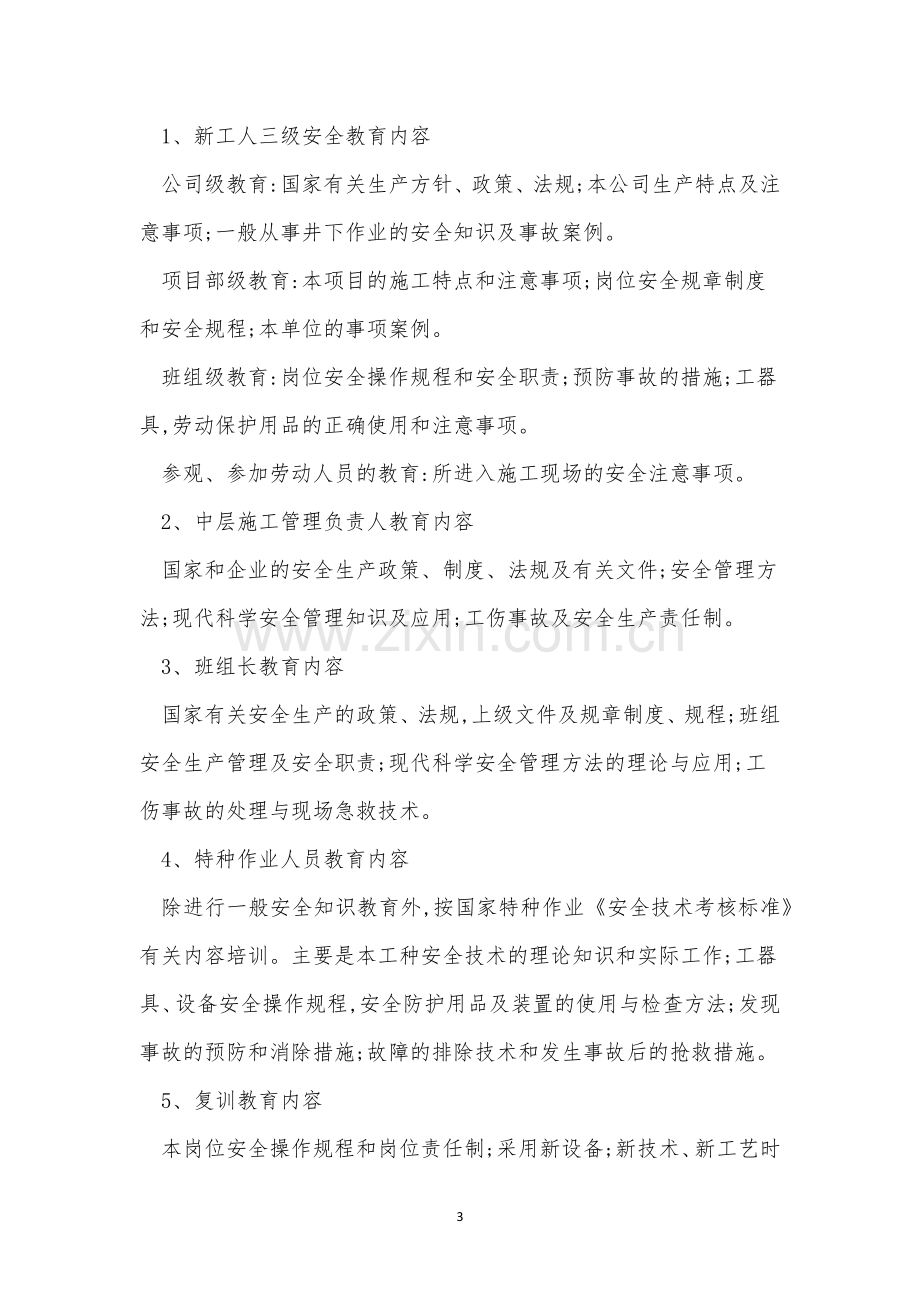 1、新工人三级安全教育内容

公司级教育:国家有关生产方针、政策、法规;本公司生产特点及注意事项;一般从事井下作业的安全知识及事故案例。

项目部级教育:本项目的施工特点和注意事项;岗位安全规章制度和安全规程;本单位的事项案例。

班组级教育:岗位安全操作规程和安全职责;预防事故的措施;工器具,劳动保护用品的正确使用和注意事项。

参观、参加劳动人员的教育:所进入施工现场的安全注意事项。

2、中层施工管理负责人教育内容

国家和企业的安全生产政策、制度、法规及有关文件;安全管理方法;现代科学安全管理知识及应用;工伤事故及安全生产责任制。

3、班组长教育内容

国家有关安全生产的政策、法规,上级文件及规章制度、规程;班组安全生产管理及安全职责;现代科学安全管理方法的理论与应用;工伤事故的处理与现场急救技术。

4、特种作业人员教育内容

除进行一般安全知识教育外,按国家特种作业《安全技术考核标准》有关内容培训。主要是本工种安全技术的理论知识和实际工作;工器具、设备安全操作规程,安全防护用品及装置的使用与检查方法;发现事故的预防和消除措施;故障的排除技术和发生事故后的抢救措施。

5、复训教育内容

本岗位安全操作规程和岗位责任制;采用新设备;新技术、新工艺时

3

www.zixin.com.cn